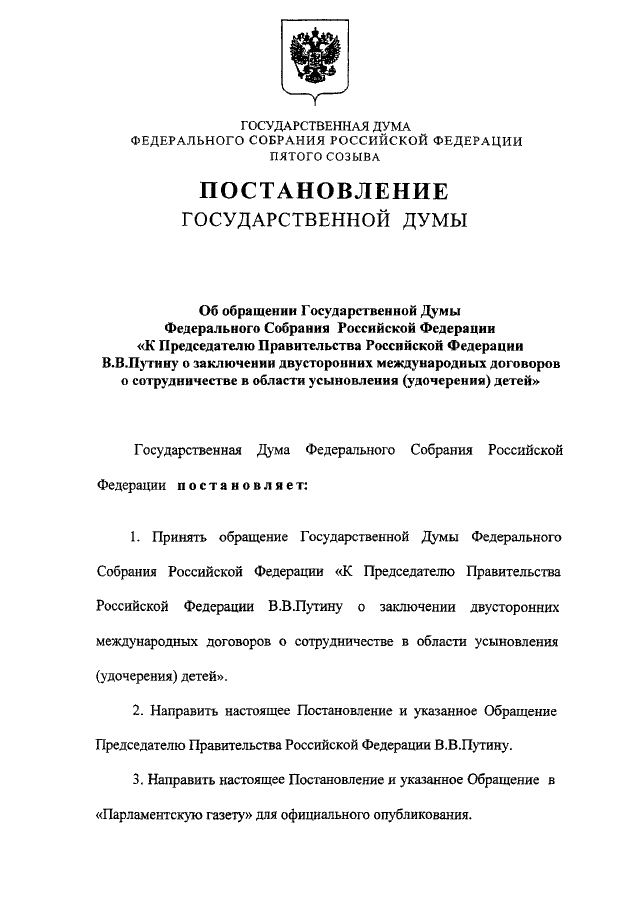 ГОСУДАРСТВЕННАЯ ДУМА
ФЕДЕРАЛЬНОГО СОБРАНИЯ РОССИЙСКОЙ ФЕДЕРАЦИИ
ПЯТОГО СОЗЫВА

ПОСТАНОВЛЕНИЕ
ГОСУДАРСТВЕННОЙ ДУМЫ

Об обращении Государственной Думы Федерального Собрания Российской Федерации «К Председателю Правительства Российской Федерации В.В.Путину о заключении двусторонних международных договоров о сотрудничестве в области усыновления (удочерения) детей»

Государственная Дума Федерального Собрания Российской Федерации постановляет:

1. Принять обращение Государственной Думы Федерального Собрания Российской Федерации «К Председателю Правительства Российской Федерации В.В.Путину о заключении двусторонних международных договоров о сотрудничестве в области усыновления (удочерения) детей».

2. Направить настоящее Постановление и указанное Обращение Председателю Правительства Российской Федерации В.В.Путину.

3. Направить настоящее Постановление и указанное Обращение в «Парламентскую газету» для официального опубликования.